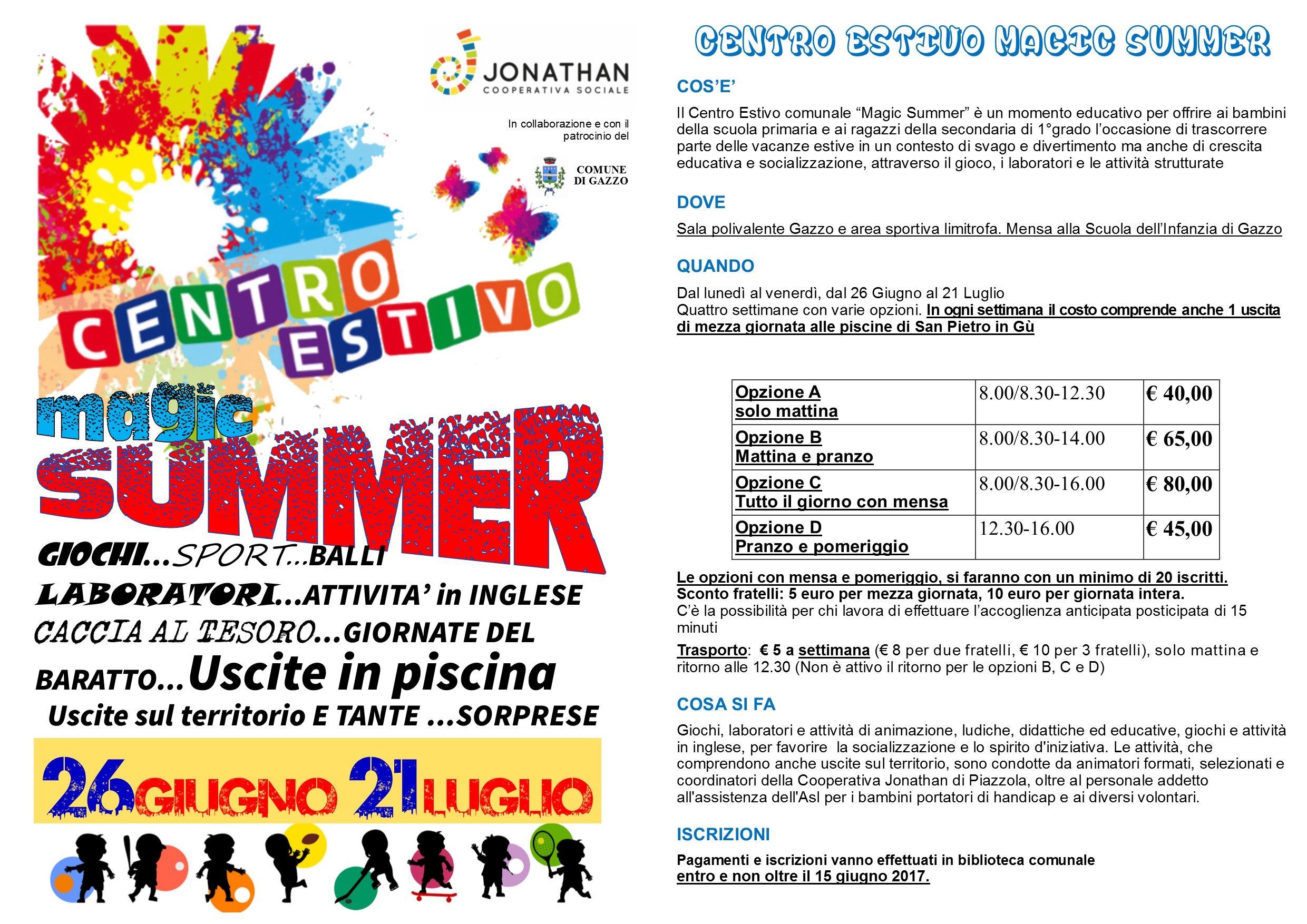 JONATHAN
COOPERATIVA SOCIALE

In collaborazione e con il patrocinio del

COMUNE DI GAZZO

CENTRO ESTIVO

magic SUMMER

GIOCHI...SPORT...BALLI
LABORATORI...ATTIVITA' in INGLESE
CACCIA AL TESORO...GIORNATE DEL BARATTO...Uscite in piscina
Uscite sul territorio E TANTE ...SORPRESE

26GIUGNO 21LUGLIO

CENTRO ESTIVO MAGIC SUMMER

COS'E'

Il Centro Estivo comunale "Magic Summer" è un momento educativo per offrire ai bambini della scuola primaria e ai ragazzi della secondaria di 1°grado l'occasione di trascorrere parte delle vacanze estive in un contesto di svago e divertimento ma anche di crescita educativa e socializzazione, attraverso il gioco, i laboratori e le attività strutturate

DOVE

Sala polivalente Gazzo e area sportiva limitrofa. Mensa alla Scuola dell'Infanzia di Gazzo

QUANDO

Dal lunedì al venerdì, dal 26 Giugno al 21 Luglio
Quattro settimane con varie opzioni. In ogni settimana il costo comprende anche 1 uscita di mezza giornata alle piscine di San Pietro in Gù

| Opzione A solo mattina | 8.00/8.30-12.30 | € 40,00 |
|---|---|---|
| Opzione B Mattina e pranzo | 8.00/8.30-14.00 | € 65,00 |
| Opzione C Tutto il giorno con mensa | 8.00/8.30-16.00 | € 80,00 |
| Opzione D Pranzo e pomeriggio | 12.30-16.00 | € 45,00 |

Le opzioni con mensa e pomeriggio, si faranno con un minimo di 20 iscritti.
Sconto fratelli: 5 euro per mezza giornata, 10 euro per giornata intera.
C'è la possibilità per chi lavora di effettuare l'accoglienza anticipata posticipata di 15 minuti

Trasporto: € 5 a settimana (€ 8 per due fratelli, € 10 per 3 fratelli), solo mattina e ritorno alle 12.30 (Non è attivo il ritorno per le opzioni B, C e D)

COSA SI FA

Giochi, laboratori e attività di animazione, ludiche, didattiche ed educative, giochi e attività in inglese, per favorire la socializzazione e lo spirito d'iniziativa. Le attività, che comprendono anche uscite sul territorio, sono condotte da animatori formati, selezionati e coordinatori della Cooperativa Jonathan di Piazzola, oltre al personale addetto all'assistenza dell'Asl per i bambini portatori di handicap e ai diversi volontari.

ISCRIZIONI

Pagamenti e iscrizioni vanno effettuati in biblioteca comunale entro e non oltre il 15 giugno 2017.